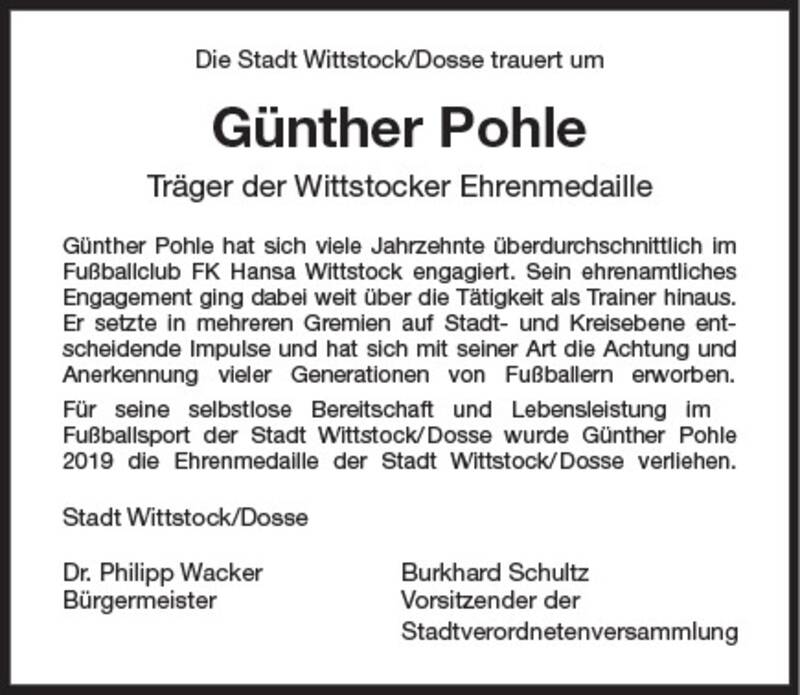 Die Stadt Wittstock/Dosse trauert um

Günther Pohle

Träger der Wittstocker Ehrenmedaille

Günther Pohle hat sich viele Jahrzehnte überdurchschnittlich im Fußballclub FK Hansa Wittstock engagiert. Sein ehrenamtliches Engagement ging dabei weit über die Tätigkeit als Trainer hinaus. Er setzte in mehreren Gremien auf Stadt- und Kreisebene entscheidende Impulse und hat sich mit seiner Art die Achtung und Anerkennung vieler Generationen von Fußballern erworben.

Für seine selbstlose Bereitschaft und Lebensleistung im Fußballsport der Stadt Wittstock/Dosse wurde Günther Pohle 2019 die Ehrenmedaille der Stadt Wittstock/Dosse verliehen.

Stadt Wittstock/Dosse

Dr. Philipp Wacker
Bürgermeister

Burkhard Schultz
Vorsitzender der
Stadtverordnetenversammlung